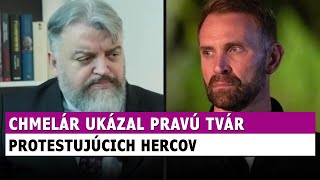 CHMELÁR UKÁZAL PRAVÚ TVÁR

PROTESTUJÚCICH HERCOV